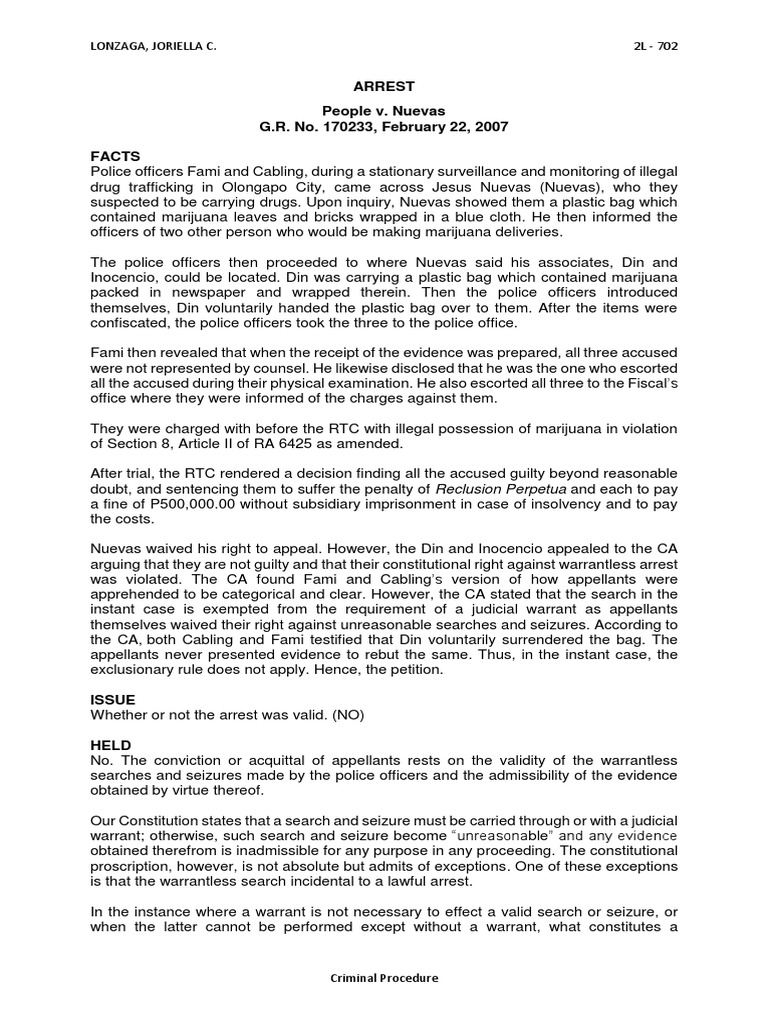 LONZAGA, JORIELLA C.

2L - 702

ARREST

People v. Nuevas
G.R. No. 170233, February 22, 2007

FACTS
Police officers Fami and Cabling, during a stationary surveillance and monitoring of illegal drug trafficking in Olongapo City, came across Jesus Nuevas (Nuevas), who they suspected to be carrying drugs. Upon inquiry, Nuevas showed them a plastic bag which contained marijuana leaves and bricks wrapped in a blue cloth. He then informed the officers of two other person who would be making marijuana deliveries.

The police officers then proceeded to where Nuevas said his associates, Din and Inocencio, could be located. Din was carrying a plastic bag which contained marijuana packed in newspaper and wrapped therein. Then the police officers introduced themselves, Din voluntarily handed the plastic bag over to them. After the items were confiscated, the police officers took the three to the police office.

Fami then revealed that when the receipt of the evidence was prepared, all three accused were not represented by counsel. He likewise disclosed that he was the one who escorted all the accused during their physical examination. He also escorted all three to the Fiscal's office where they were informed of the charges against them.

They were charged with before the RTC with illegal possession of marijuana in violation of Section 8, Article II of RA 6425 as amended.

After trial, the RTC rendered a decision finding all the accused guilty beyond reasonable doubt, and sentencing them to suffer the penalty of Reclusion Perpetua and each to pay a fine of P500,000.00 without subsidiary imprisonment in case of insolvency and to pay the costs.

Nuevas waived his right to appeal. However, the Din and Inocencio appealed to the CA arguing that they are not guilty and that their constitutional right against warrantless arrest was violated. The CA found Fami and Cabling's version of how appellants were apprehended to be categorical and clear. However, the CA stated that the search in the instant case is exempted from the requirement of a judicial warrant as appellants themselves waived their right against unreasonable searches and seizures. According to the CA, both Cabling and Fami testified that Din voluntarily surrendered the bag. The appellants never presented evidence to rebut the same. Thus, in the instant case, the exclusionary rule does not apply. Hence, the petition.

ISSUE
Whether or not the arrest was valid. (NO)

HELD
No. The conviction or acquittal of appellants rests on the validity of the warrantless searches and seizures made by the police officers and the admissibility of the evidence obtained by virtue thereof.

Our Constitution states that a search and seizure must be carried through or with a judicial warrant; otherwise, such search and seizure become "unreasonable" and any evidence obtained therefrom is inadmissible for any purpose in any proceeding. The constitutional proscription, however, is not absolute but admits of exceptions. One of these exceptions is that the warrantless search incidental to a lawful arrest.

In the instance where a warrant is not necessary to effect a valid search or seizure, or when the latter cannot be performed except without a warrant, what constitutes a

Criminal Procedure